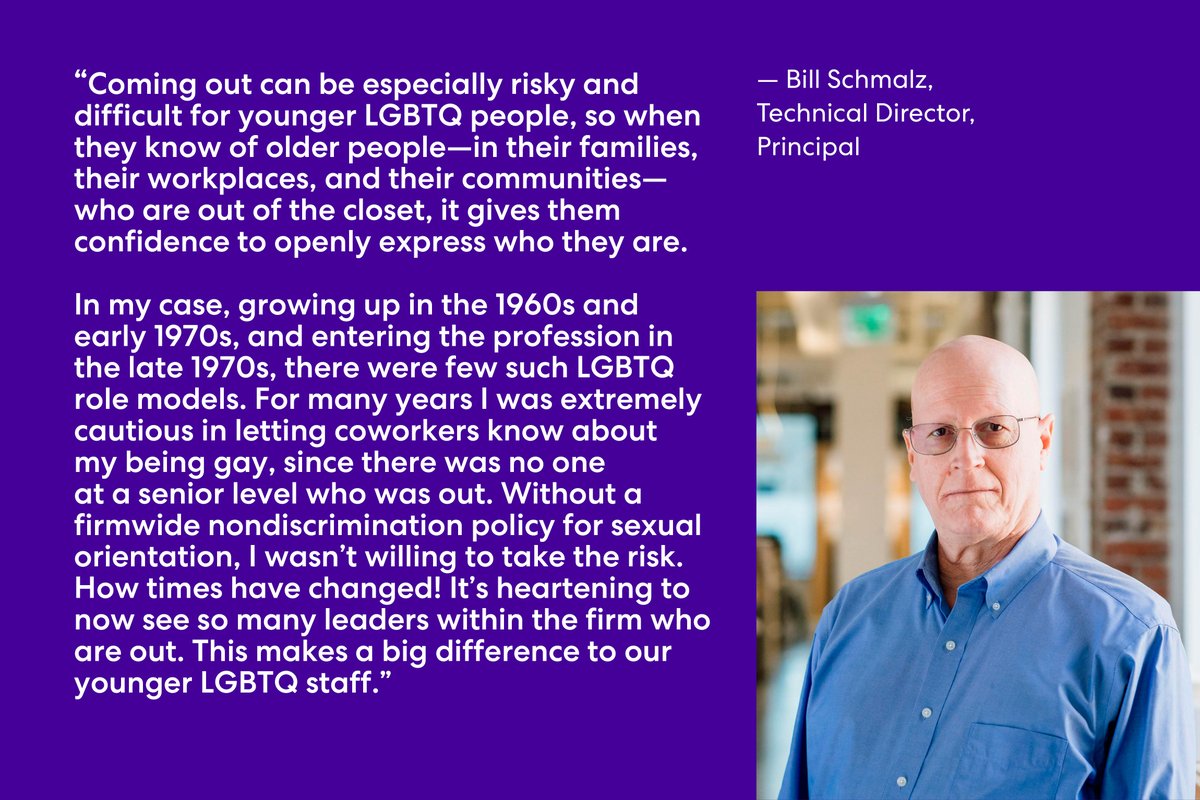 “Coming out can be especially risky and difficult for younger LGBTQ people, so when they know of older people—in their families, their workplaces, and their communities—who are out of the closet, it gives them confidence to openly express who they are.

In my case, growing up in the 1960s and early 1970s, and entering the profession in the late 1970s, there were few such LGBTQ role models. For many years I was extremely cautious in letting coworkers know about my being gay, since there was no one at a senior level who was out. Without a firmwide nondiscrimination policy for sexual orientation, I wasn’t willing to take the risk. How times have changed! It’s heartening to now see so many leaders within the firm who are out. This makes a big difference to our younger LGBTQ staff.”

— Bill Schmalz, Technical Director, Principal